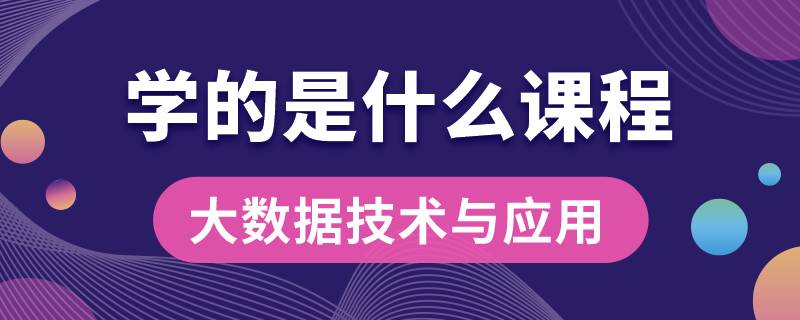 学的是什么课程

大数据技术与应用